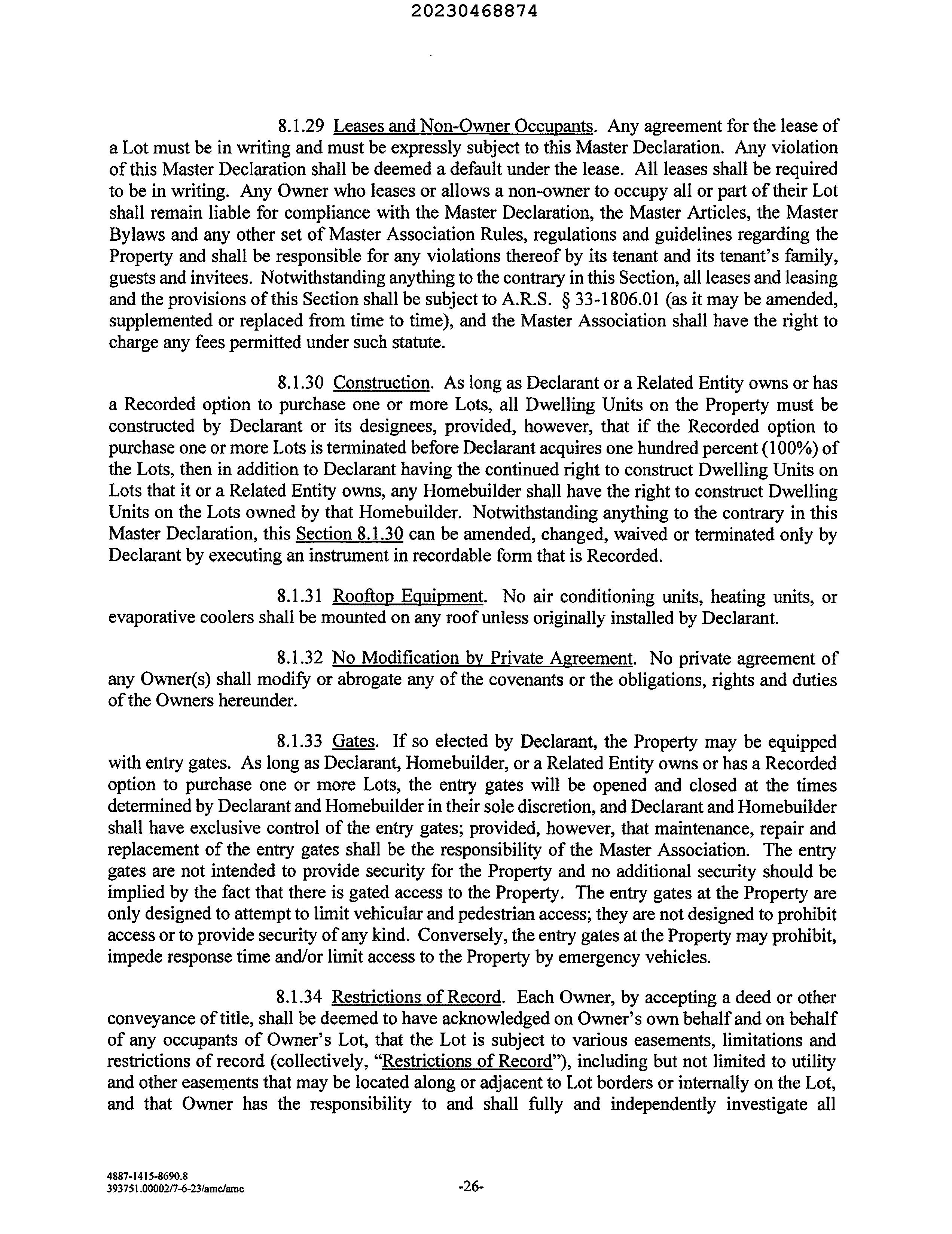 20230468874

8.1.29 Leases and Non-Owner Occupants. Any agreement for the lease of a Lot must be in writing and must be expressly subject to this Master Declaration. Any violation of this Master Declaration shall be deemed a default under the lease. All leases shall be required to be in writing. Any Owner who leases or allows a non-owner to occupy all or part of their Lot shall remain liable for compliance with the Master Declaration, the Master Articles, the Master Bylaws and any other set of Master Association Rules, regulations and guidelines regarding the Property and shall be responsible for any violations thereof by its tenant and its tenant's family, guests and invitees. Notwithstanding anything to the contrary in this Section, all leases and leasing and the provisions of this Section shall be subject to A.R.S. § 33-1806.01 (as it may be amended, supplemented or replaced from time to time), and the Master Association shall have the right to charge any fees permitted under such statute.

8.1.30 Construction. As long as Declarant or a Related Entity owns or has a Recorded option to purchase one or more Lots, all Dwelling Units on the Property must be constructed by Declarant or its designees, provided, however, that if the Recorded option to purchase one or more Lots is terminated before Declarant acquires one hundred percent (100%) of the Lots, then in addition to Declarant having the continued right to construct Dwelling Units on Lots that it or a Related Entity owns, any Homebuilder shall have the right to construct Dwelling Units on the Lots owned by that Homebuilder. Notwithstanding anything to the contrary in this Master Declaration, this Section 8.1.30 can be amended, changed, waived or terminated only by Declarant by executing an instrument in recordable form that is Recorded.

8.1.31 Rooftop Equipment. No air conditioning units, heating units, or evaporative coolers shall be mounted on any roof unless originally installed by Declarant.

8.1.32 No Modification by Private Agreement. No private agreement of any Owner(s) shall modify or abrogate any of the covenants or the obligations, rights and duties of the Owners hereunder.

8.1.33 Gates. If so elected by Declarant, the Property may be equipped with entry gates. As long as Declarant, Homebuilder, or a Related Entity owns or has a Recorded option to purchase one or more Lots, the entry gates will be opened and closed at the times determined by Declarant and Homebuilder in their sole discretion, and Declarant and Homebuilder shall have exclusive control of the entry gates; provided, however, that maintenance, repair and replacement of the entry gates shall be the responsibility of the Master Association. The entry gates are not intended to provide security for the Property and no additional security should be implied by the fact that there is gated access to the Property. The entry gates at the Property are only designed to attempt to limit vehicular and pedestrian access; they are not designed to prohibit access or to provide security of any kind. Conversely, the entry gates at the Property may prohibit, impede response time and/or limit access to the Property by emergency vehicles.

8.1.34 Restrictions of Record. Each Owner, by accepting a deed or other conveyance of title, shall be deemed to have acknowledged on Owner's own behalf and on behalf of any occupants of Owner's Lot, that the Lot is subject to various easements, limitations and restrictions of record (collectively, "Restrictions of Record"), including but not limited to utility and other easements that may be located along or adjacent to Lot borders or internally on the Lot, and that Owner has the responsibility to and shall fully and independently investigate all

4887-1415-8690.8
393751.00002/7-6-23/amc/amc

-26-